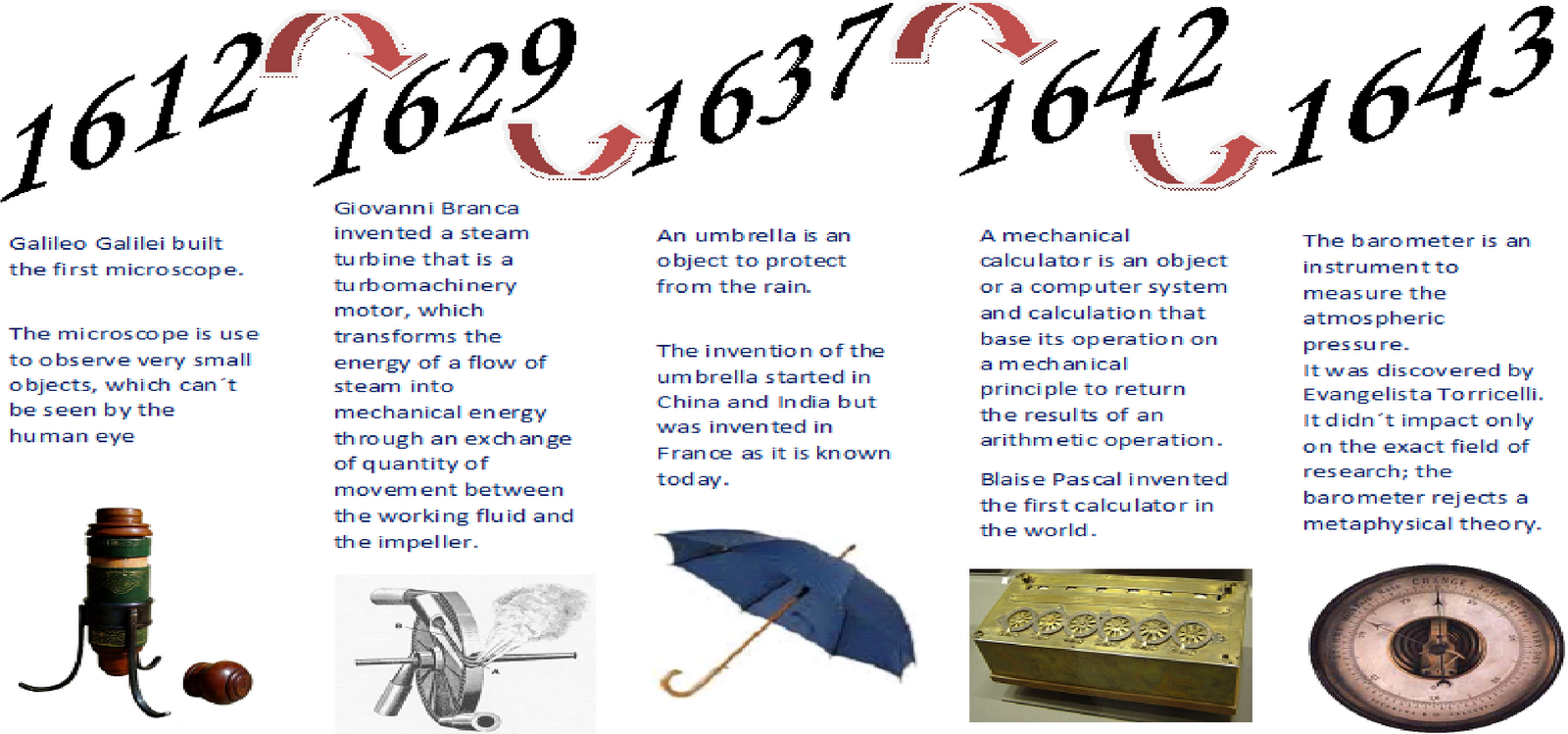 1612

Galileo Galilei built the first microscope.

The microscope is use to observe very small objects, which can´t be seen by the human eye

1629

Giovanni Branca invented a steam turbine that is a turbomachinery motor, which transforms the energy of a flow of steam into mechanical energy through an exchange of quantity of movement between the working fluid and the impeller.

1637

An umbrella is an object to protect from the rain.

The invention of the umbrella started in China and India but was invented in France as it is known today.

1642

A mechanical calculator is an object or a computer system and calculation that base its operation on a mechanical principle to return the results of an arithmetic operation.

Blaise Pascal invented the first calculator in the world.

1643

The barometer is an instrument to measure the atmospheric pressure.
It was discovered by Evangelista Torricelli. It didn´t impact only on the exact field of research; the barometer rejects a metaphysical theory.

CHANGE